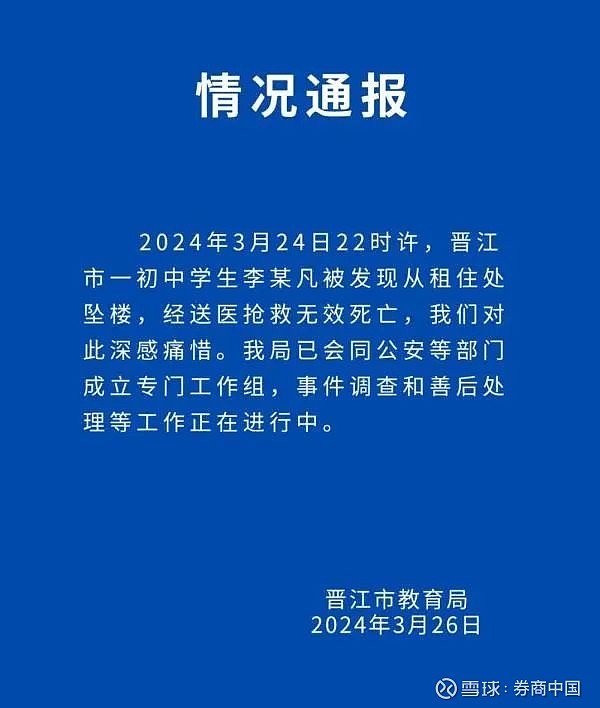 情况通报

2024年3月24日22时许，晋江市一初中学生李某凡被发现从租住处坠楼，经送医抢救无效死亡，我们对此深感痛惜。我局已会同公安等部门成立专门工作组，事件调查和善后处理等工作正在进行中。

晋江市教育局
2024年3月26日

雪球：券商中国